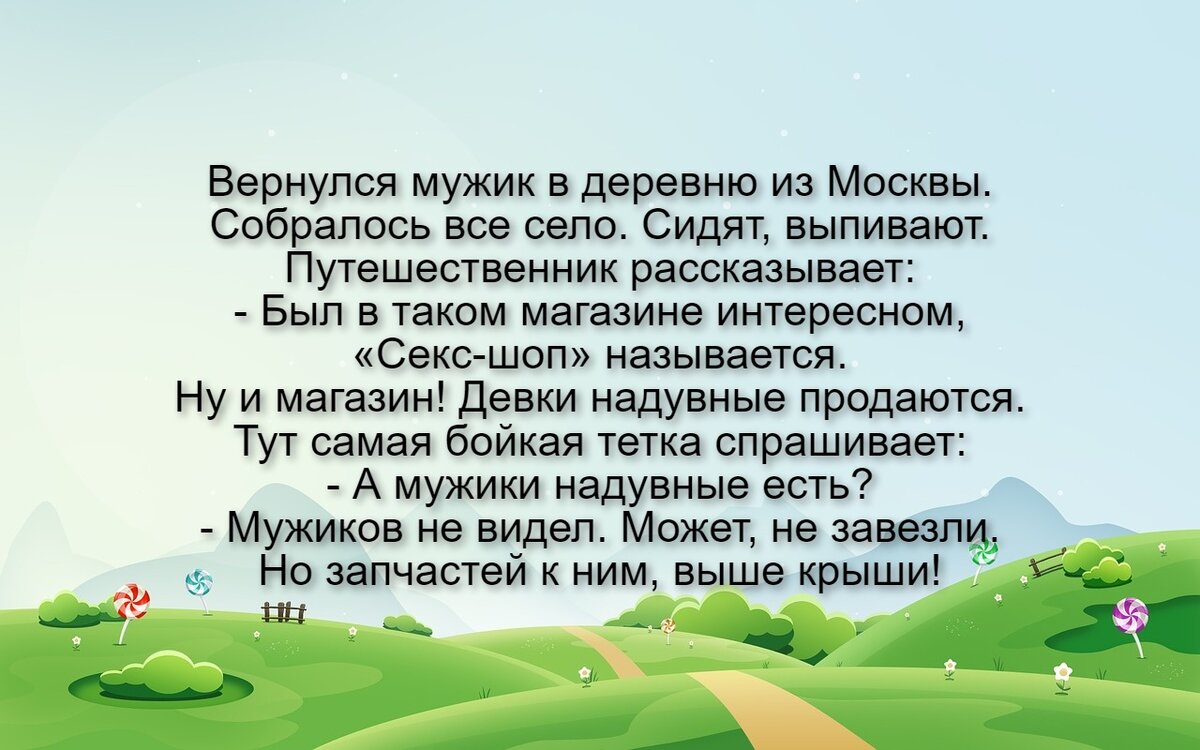 Вернулся мужик в деревню из Москвы. Собралось все село. Сидят, выпивают. Путешественник рассказывает:
- Был в таком магазине интересном, «Секс-шоп» называется.
Ну и магазин! Девки надувные продаются.
Тут самая бойкая тетка спрашивает:
- А мужики надувные есть?
- Мужиков не видел. Может, не завезли.
Но запчастей к ним, выше крыши!